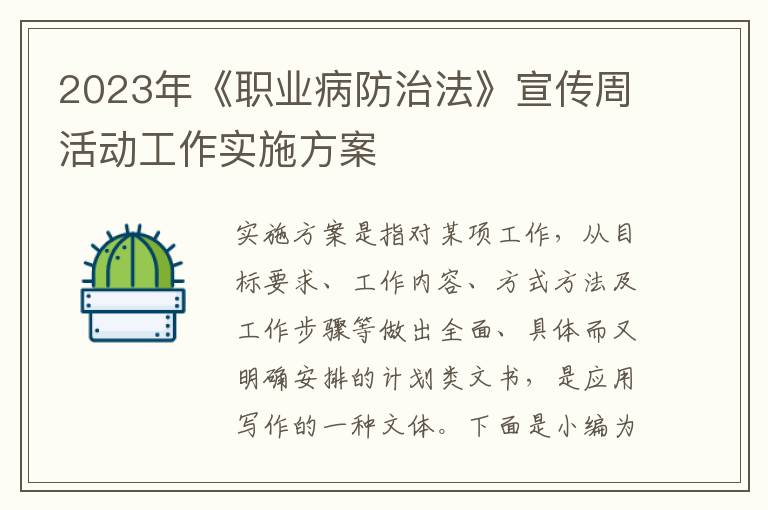 2023年《职业病防治法》宣传周活动工作实施方案

实施方案是指对某项工作，从目标要求、工作内容、方式方法及工作步骤等做出全面、具体而又明确安排的计划类文书，是应用写作的一种文体。下面是小编为